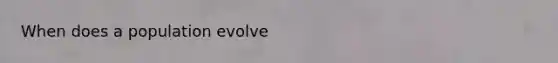 When does a population evolve